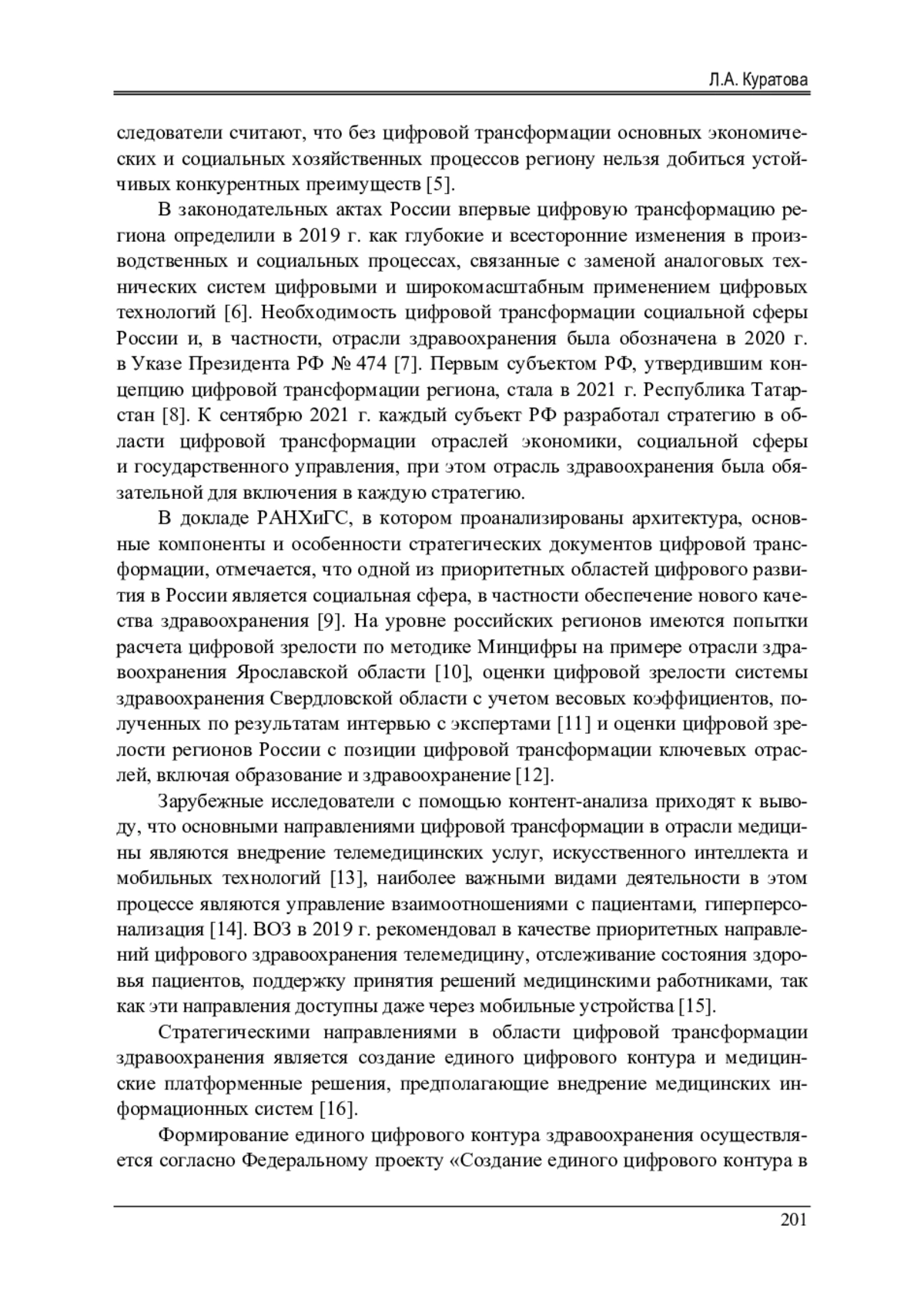 Л.А. Куратова

следователи считают, что без цифровой трансформации основных экономических и социальных хозяйственных процессов региону нельзя добиться устойчивых конкурентных преимуществ [5].

В законодательных актах России впервые цифровую трансформацию региона определили в 2019 г. как глубокие и всесторонние изменения в производственных и социальных процессах, связанные с заменой аналоговых технических систем цифровыми и широкомасштабным применением цифровых технологий [6]. Необходимость цифровой трансформации социальной сферы России и, в частности, отрасли здравоохранения была обозначена в 2020 г. в Указе Президента РФ № 474 [7]. Первым субъектом РФ, утвердившим концепцию цифровой трансформации региона, стала в 2021 г. Республика Татарстан [8]. К сентябрю 2021 г. каждый субъект РФ разработал стратегию в области цифровой трансформации отраслей экономики, социальной сферы и государственного управления, при этом отрасль здравоохранения была обязательной для включения в каждую стратегию.

В докладе РАНХиГС, в котором проанализированы архитектура, основные компоненты и особенности стратегических документов цифровой трансформации, отмечается, что одной из приоритетных областей цифрового развития в России является социальная сфера, в частности обеспечение нового качества здравоохранения [9]. На уровне российских регионов имеются попытки расчета цифровой зрелости по методике Минцифры на примере отрасли здравоохранения Ярославской области [10], оценки цифровой зрелости системы здравоохранения Свердловской области с учетом весовых коэффициентов, полученных по результатам интервью с экспертами [11] и оценки цифровой зрелости регионов России с позиции цифровой трансформации ключевых отраслей, включая образование и здравоохранение [12].

Зарубежные исследователи с помощью контент-анализа приходят к выводу, что основными направлениями цифровой трансформации в отрасли медицины являются внедрение телемедицинских услуг, искусственного интеллекта и мобильных технологий [13], наиболее важными видами деятельности в этом процессе являются управление взаимоотношениями с пациентами, гиперперсонализация [14]. ВОЗ в 2019 г. рекомендовал в качестве приоритетных направлений цифрового здравоохранения телемедицину, отслеживание состояния здоровья пациентов, поддержку принятия решений медицинскими работниками, так как эти направления доступны даже через мобильные устройства [15].

Стратегическими направлениями в области цифровой трансформации здравоохранения является создание единого цифрового контура и медицинские платформенные решения, предполагающие внедрение медицинских информационных систем [16].

Формирование единого цифрового контура здравоохранения осуществляется согласно Федеральному проекту «Создание единого цифрового контура в

201